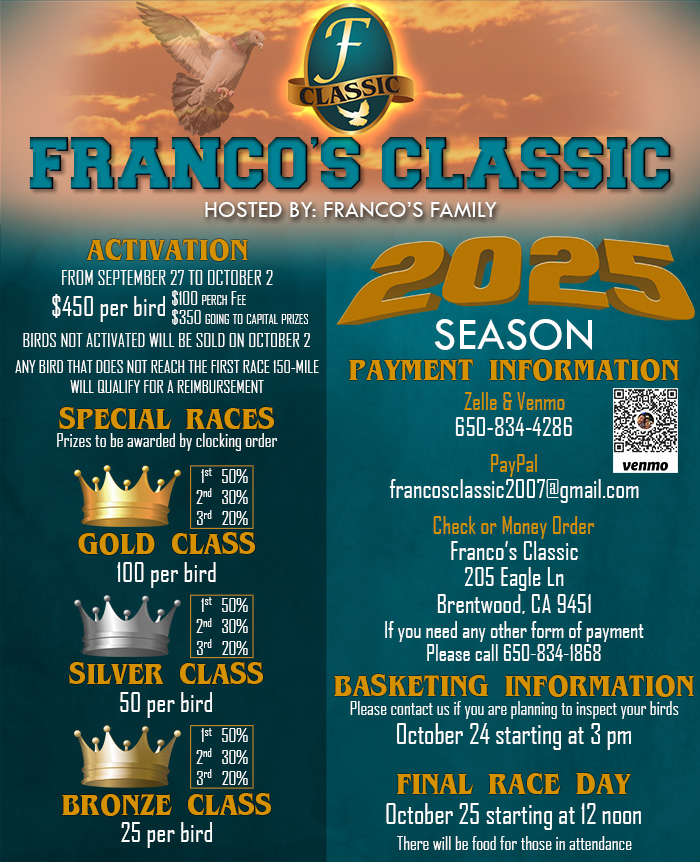 F
CLASSIC

FRANCO'S CLASSIC

HOSTED BY: FRANCO'S FAMILY

ACTIVATION

FROM SEPTEMBER 27 TO OCTOBER 2

$450 per bird $100 PERCH FEE
$350 GOING TO CAPITAL PRIZES

BIRDS NOT ACTIVATED WILL BE SOLD ON OCTOBER 2

ANY BIRD THAT DOES NOT REACH THE FIRST RACE 150-MILE WILL QUALIFY FOR A REIMBURSEMENT

SPECIAL RACES

Prizes to be awarded by clocking order

1st 50%
2nd 30%
3rd 20%

GOLD CLASS

100 per bird

1st 50%
2nd 30%
3rd 20%

SILVER CLASS

50 per bird

1st 50%
2nd 30%
3rd 20%

BRONZE CLASS

25 per bird

2025

SEASON

PAYMENT INFORMATION

Zelle & Venmo
650-834-4286

venmo

PayPal
francosclassic2007@gmail.com

Check or Money Order
Franco's Classic
205 Eagle Ln
Brentwood, CA 9451

If you need any other form of payment
Please call 650-834-1868

BASKETING INFORMATION

Please contact us if you are planning to inspect your birds

October 24 starting at 3 pm

FINAL RACE DAY

October 25 starting at 12 noon

There will be food for those in attendance